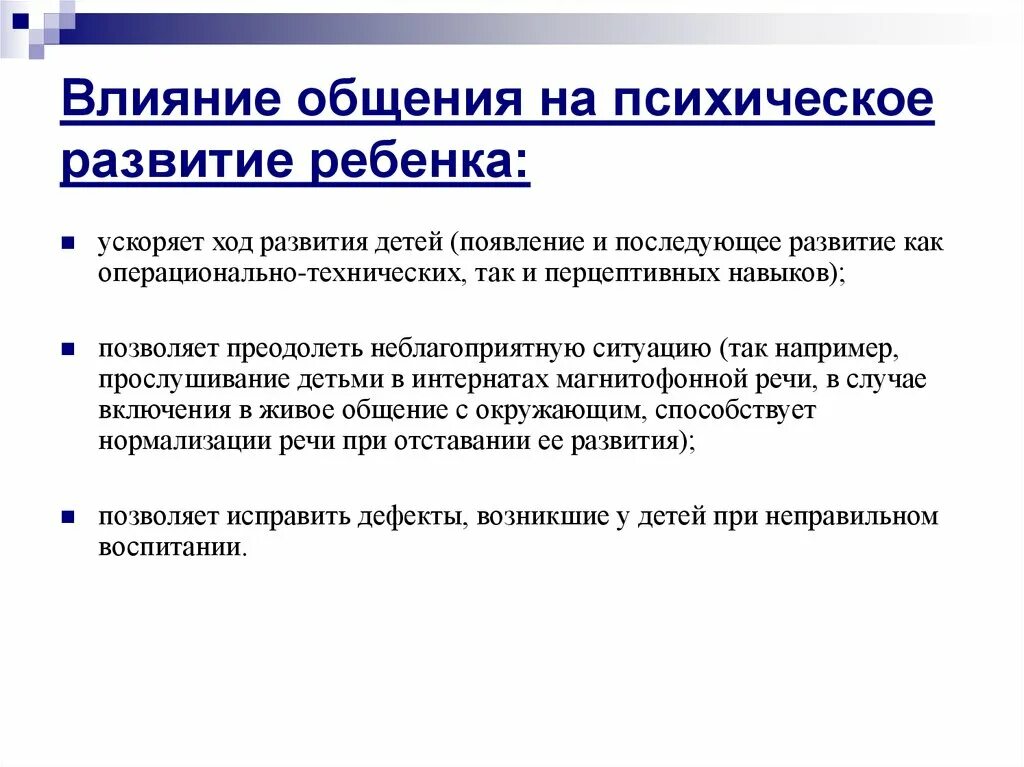 Влияние общения на психическое развитие ребенка:

ускоряет ход развития детей (появление и последующее развитие как операционально-технических, так и перцептивных навыков);

позволяет преодолеть неблагоприятную ситуацию (так например, прослушивание детьми в интернатах магнитофонной речи, в случае включения в живое общение с окружающим, способствует нормализации речи при отставании ее развития);

позволяет исправить дефекты, возникшие у детей при неправильном воспитании.